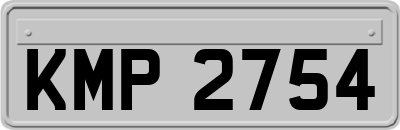 KMP 2754